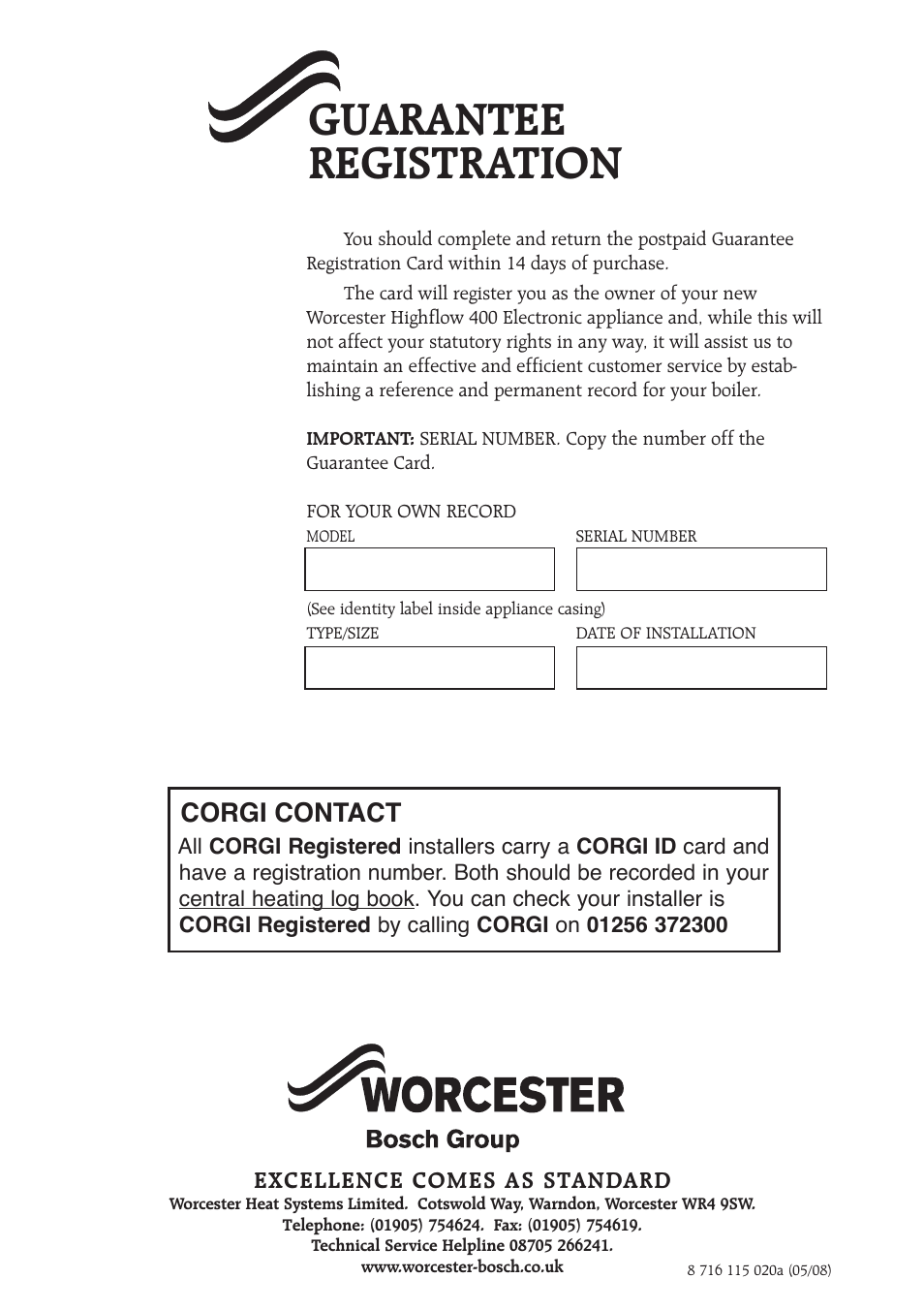 GUARANTEE REGISTRATION

You should complete and return the postpaid Guarantee Registration Card within 14 days of purchase.

The card will register you as the owner of your new Worcester Highflow 400 Electronic appliance and, while this will not affect your statutory rights in any way, it will assist us to maintain an effective and efficient customer service by establishing a reference and permanent record for your boiler.

IMPORTANT: SERIAL NUMBER. Copy the number off the Guarantee Card.

FOR YOUR OWN RECORD

MODEL

SERIAL NUMBER

(See identity label inside appliance casing)

TYPE/SIZE

DATE OF INSTALLATION

CORGI CONTACT

All CORGI Registered installers carry a CORGI ID card and have a registration number. Both should be recorded in your central heating log book. You can check your installer is CORGI Registered by calling CORGI on 01256 372300

WORCESTER

Bosch Group

EXCELLENCE COMES AS STANDARD

Worcester Heat Systems Limited. Cotswold Way, Warndon, Worcester WR4 9SW.

Telephone: (01905) 754624. Fax: (01905) 754619.

Technical Service Helpline 08705 266241.

www.worcester-bosch.co.uk

8 716 115 020a (05/08)